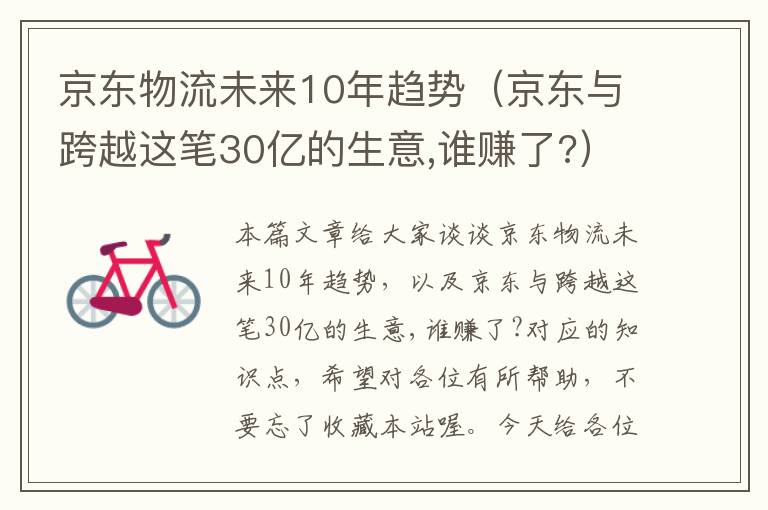 京东物流未来10年趋势（京东与跨越这笔30亿的生意,谁赚了?）

本篇文章给大家谈谈京东物流未来10年趋势，以及京东与跨越这笔30亿的生意,谁赚了?对应的知识点，希望对各位有所帮助，不要忘了收藏本站喔。今天给各位